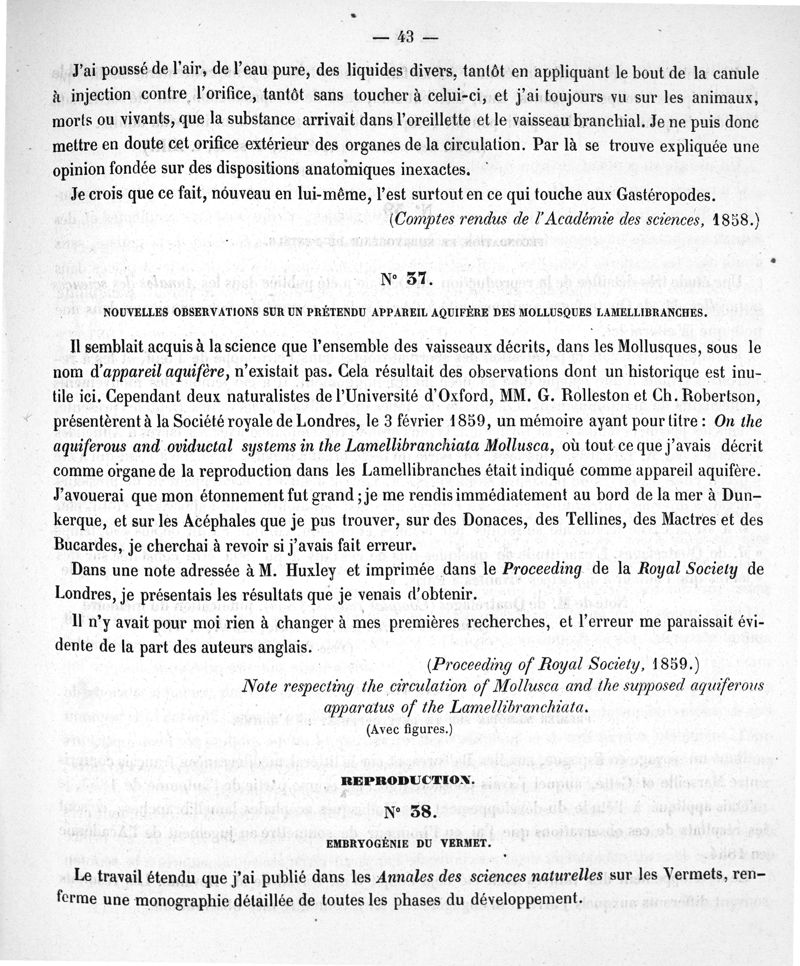 — 43 —

J'ai poussé de l'air, de l'eau pure, des liquides divers, tantôt en appliquant le bout de la canule à injection contre l'orifice, tantôt sans toucher à celui-ci, et j'ai toujours vu sur les animaux, morts ou vivants, que la substance arrivait dans l'oreillette et le vaisseau branchial. Je ne puis donc mettre en doute cet orifice extérieur des organes de la circulation. Par là se trouve expliquée une opinion fondée sur des dispositions anatomiques inexactes.

Je crois que ce fait, nouveau en lui-même, l'est surtout en ce qui touche aux Gastéropodes.

(Comptes rendus de l'Académie des sciences, 1858.)

N° 37.

NOUVELLES OBSERVATIONS SUR UN PRÉTENDU APPAREIL AQUIFÈRE DES MOLLUSQUES LAMELLIBRANCHES.

Il semblait acquis à la science que l'ensemble des vaisseaux décrits, dans les Mollusques, sous le nom d'appareil aquifère, n'existait pas. Cela résultait des observations dont un historique est inutile ici. Cependant deux naturalistes de l'Université d'Oxford, MM. G. Rolleston et Ch. Robertson, présentèrent à la Société royale de Londres, le 3 février 1859, un mémoire ayant pour titre : On the aquiferous and oviductal systems in the Lamellibranchiata Mollusca, où tout ce que j'avais décrit comme organe de la reproduction dans les Lamellibranches était indiqué comme appareil aquifère. J'avouerai que mon étonnement fut grand ; je me rendis immédiatement au bord de la mer à Dunkerque, et sur les Acéphales que je pus trouver, sur des Donaces, des Tellines, des Mactres et des Bucardes, je cherchai à revoir si j'avais fait erreur.

Dans une note adressée à M. Huxley et imprimée dans le Proceeding de la Royal Society de Londres, je présentais les résultats que je venais d'obtenir.

Il n'y avait pour moi rien à changer à mes premières recherches, et l'erreur me paraissait évidente de la part des auteurs anglais.

(Proceeding of Royal Society, 1859.)

Note respecting the circulation of Mollusca and the supposed aquiferous apparatus of the Lamellibranchiata.

(Avec figures.)

REPRODUCTION.

N° 38.

EMBRYOGÉNIE DU VERMET.

Le travail étendu que j'ai publié dans les Annales des sciences naturelles sur les Vermets, renferme une monographie détaillée de toutes les phases du développement.